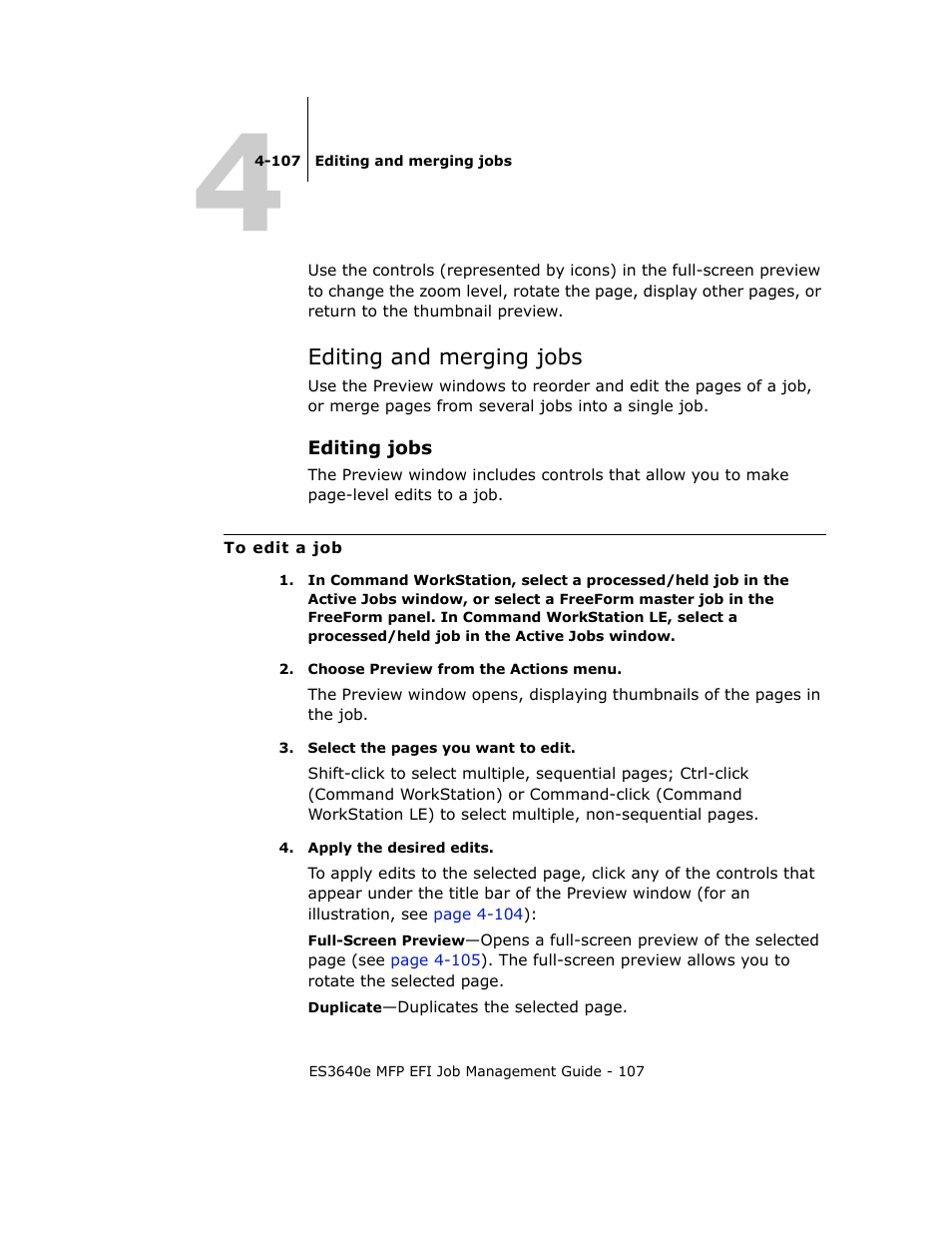 4

4-107 Editing and merging jobs

Use the controls (represented by icons) in the full-screen preview to change the zoom level, rotate the page, display other pages, or return to the thumbnail preview.

Editing and merging jobs

Use the Preview windows to reorder and edit the pages of a job, or merge pages from several jobs into a single job.

Editing jobs

The Preview window includes controls that allow you to make page-level edits to a job.

To edit a job

1. In Command WorkStation, select a processed/held job in the Active Jobs window, or select a FreeForm master job in the FreeForm panel. In Command WorkStation LE, select a processed/held job in the Active Jobs window.

2. Choose Preview from the Actions menu.

The Preview window opens, displaying thumbnails of the pages in the job.

3. Select the pages you want to edit.

Shift-click to select multiple, sequential pages; Ctrl-click (Command WorkStation) or Command-click (Command WorkStation LE) to select multiple, non-sequential pages.

4. Apply the desired edits.

To apply edits to the selected page, click any of the controls that appear under the title bar of the Preview window (for an illustration, see page 4-104):

Full-Screen Preview—Opens a full-screen preview of the selected page (see page 4-105). The full-screen preview allows you to rotate the selected page.

Duplicate—Duplicates the selected page.

ES3640e MFP EFI Job Management Guide - 107